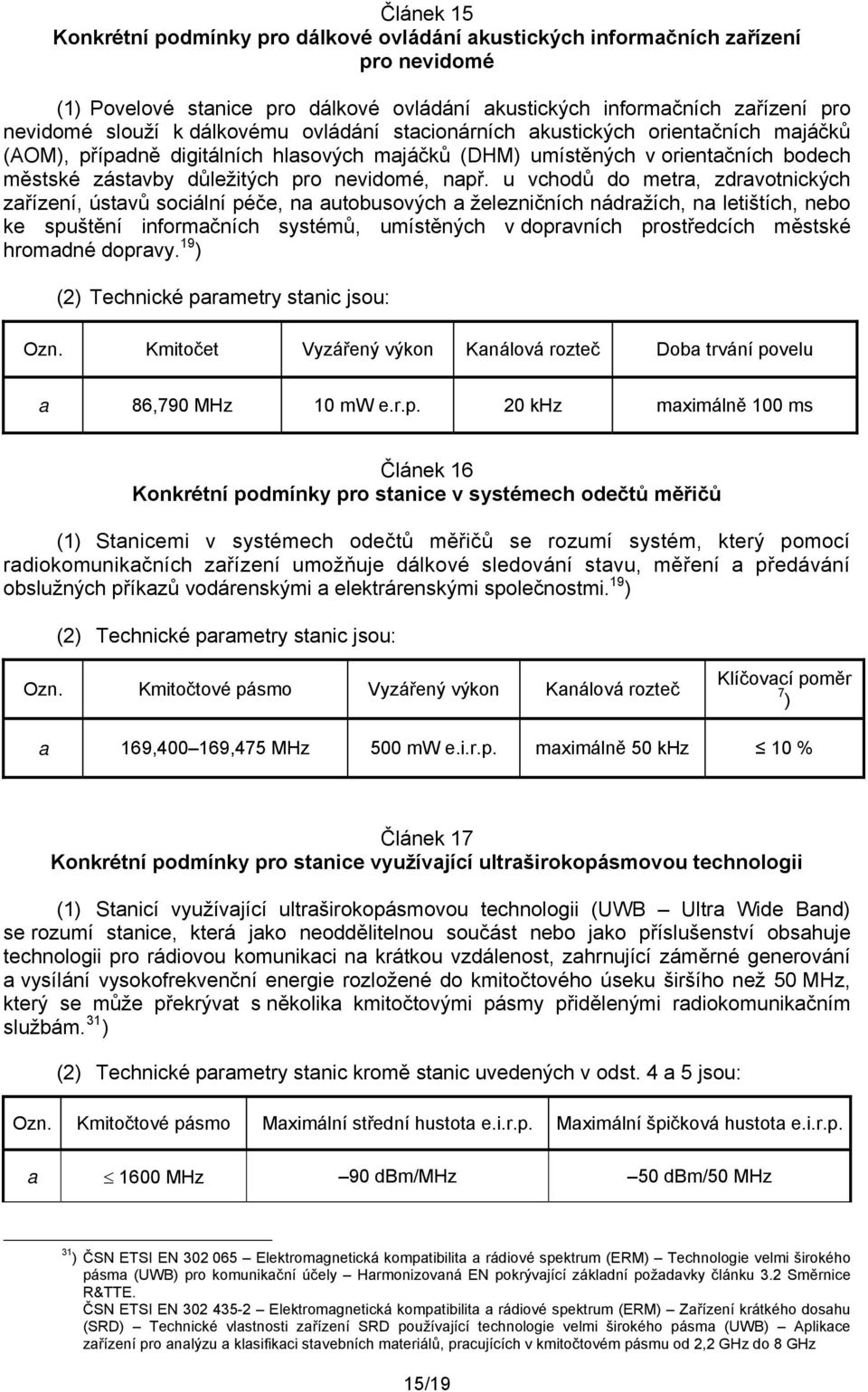 Článek 15
Konkrétní podmínky pro dálkové ovládání akustických informačních zařízení pro nevidomé

(1) Povelové stanice pro dálkové ovládání akustických informačních zařízení pro nevidomé slouží k dálkovému ovládání stacionárních akustických orientačních majáčků (AOM), případně digitálních hlasových majáčků (DHM) umístěných v orientačních bodech městské zástavby důležitých pro nevidomé, např. u vchodů do metra, zdravotnických zařízení, ústavů sociální péče, na autobusových a železničních nádražích, na letištích, nebo ke spuštění informačních systémů, umístěných v dopravních prostředcích městské hromadné dopravy.$^{19}$)

(2) Technické parametry stanic jsou:

| Ozn. | Kmitočet | Vyzářený výkon | Kanálová rozteč | Doba trvání povelu |
|---|---|---|---|---|
| a | 86,790 MHz | 10 mW e.r.p. | 20 kHz | maximálně 100 ms |

Článek 16
Konkrétní podmínky pro stanice v systémech odečtů měřičů

(1) Stanicemi v systémech odečtů měřičů se rozumí systém, který pomocí radiokomunikačních zařízení umožňuje dálkové sledování stavu, měření a předávání obslužných příkazů vodárenskými a elektrárenskými společnostmi.$^{19}$)

(2) Technické parametry stanic jsou:

| Ozn. | Kmitočtové pásmo | Vyzářený výkon | Kanálová rozteč | Klíčovací poměr $^{7}$) |
|---|---|---|---|---|
| a | 169,400 – 169,475 MHz | 500 mW e.i.r.p. | maximálně 50 kHz | $\leq$ 10 % |

Článek 17
Konkrétní podmínky pro stanice využívající ultraširokopásmovou technologii

(1) Stanicí využívající ultraširokopásmovou technologii (UWB – Ultra Wide Band) se rozumí stanice, která jako neoddělitelnou součást nebo jako příslušenství obsahuje technologii pro rádiovou komunikaci na krátkou vzdálenost, zahrnující záměrné generování a vysílání vysokofrekvenční energie rozložené do kmitočtového úseku širšího než 50 MHz, který se může překrývat s několika kmitočtovými pásmy přidělenými radiokomunikačním službám.$^{31}$)

(2) Technické parametry stanic kromě stanic uvedených v odst. 4 a 5 jsou:

| Ozn. | Kmitočtové pásmo | Maximální střední hustota e.i.r.p. | Maximální špičková hustota e.i.r.p. |
|---|---|---|---|
| a | $\leq$ 1600 MHz | –90 dBm/MHz | –50 dBm/50 MHz |

$^{31}$) ČSN ETSI EN 302 065 – Elektromagnetická kompatibilita a rádiové spektrum (ERM) – Technologie velmi širokého pásma (UWB) pro komunikační účely – Harmonizovaná EN pokrývající základní požadavky článku 3.2 Směrnice R&TTE.
ČSN ETSI EN 302 435-2 – Elektromagnetická kompatibilita a rádiové spektrum (ERM) – Zařízení krátkého dosahu (SRD) – Technické vlastnosti zařízení SRD používající technologie velmi širokého pásma (UWB) – Aplikace zařízení pro analýzu a klasifikaci stavebních materiálů, pracujících v kmitočtovém pásmu od 2,2 GHz do 8 GHz

15/19